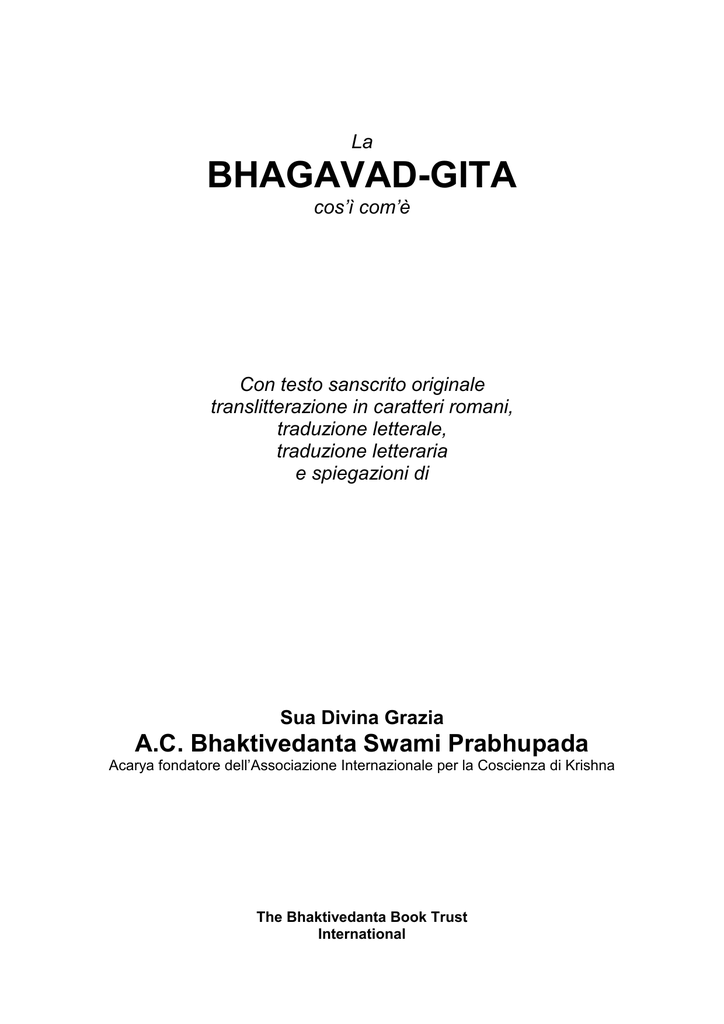 La

BHAGAVAD-GITA

cos'ì com'è

Con testo sanscrito originale
translitterazione in caratteri romani,
traduzione letterale,
traduzione letteraria
e spiegazioni di

Sua Divina Grazia

A.C. Bhaktivedanta Swami Prabhupada

Acarya fondatore dell'Associazione Internazionale per la Coscienza di Krishna

The Bhaktivedanta Book Trust
International